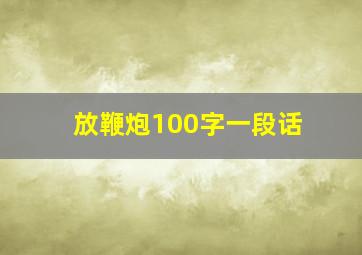 放鞭炮100字一段话